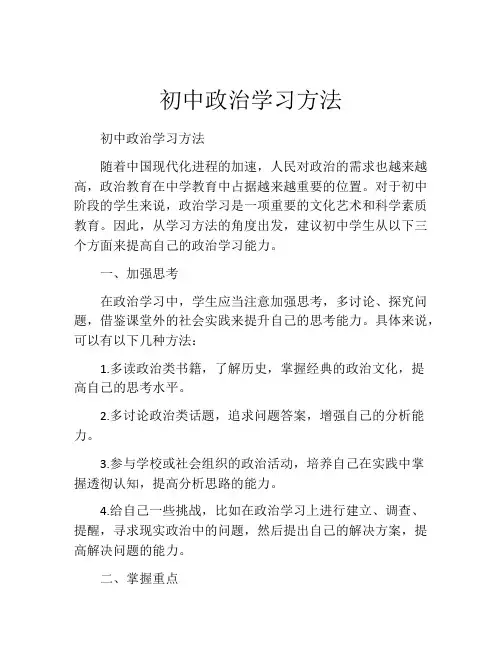 初中政治学习方法

初中政治学习方法

随着中国现代化进程的加速，人民对政治的需求也越来越高，政治教育在中学教育中占据越来越重要的位置。对于初中阶段的学生来说，政治学习是一项重要的文化艺术和科学素质教育。因此，从学习方法的角度出发，建议初中学生从以下三个方面来提高自己的政治学习能力。

一、加强思考

在政治学习中，学生应当注意加强思考，多讨论、探究问题，借鉴课堂外的社会实践来提升自己的思考能力。具体来说，可以有以下几种方法：

1.多读政治类书籍，了解历史，掌握经典的政治文化，提高自己的思考水平。

2.多讨论政治类话题，追求问题答案，增强自己的分析能力。

3.参与学校或社会组织的政治活动，培养自己在实践中掌握透彻认知，提高分析思路的能力。

4.给自己一些挑战，比如在政治学习上进行建立、调查、提醒，寻求现实政治中的问题，然后提出自己的解决方案，提高解决问题的能力。

二、掌握重点